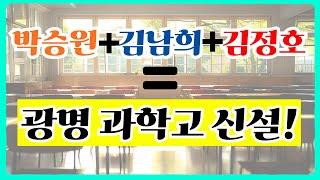 박승원+김남희+김정호
=
광명 과학고 신설!